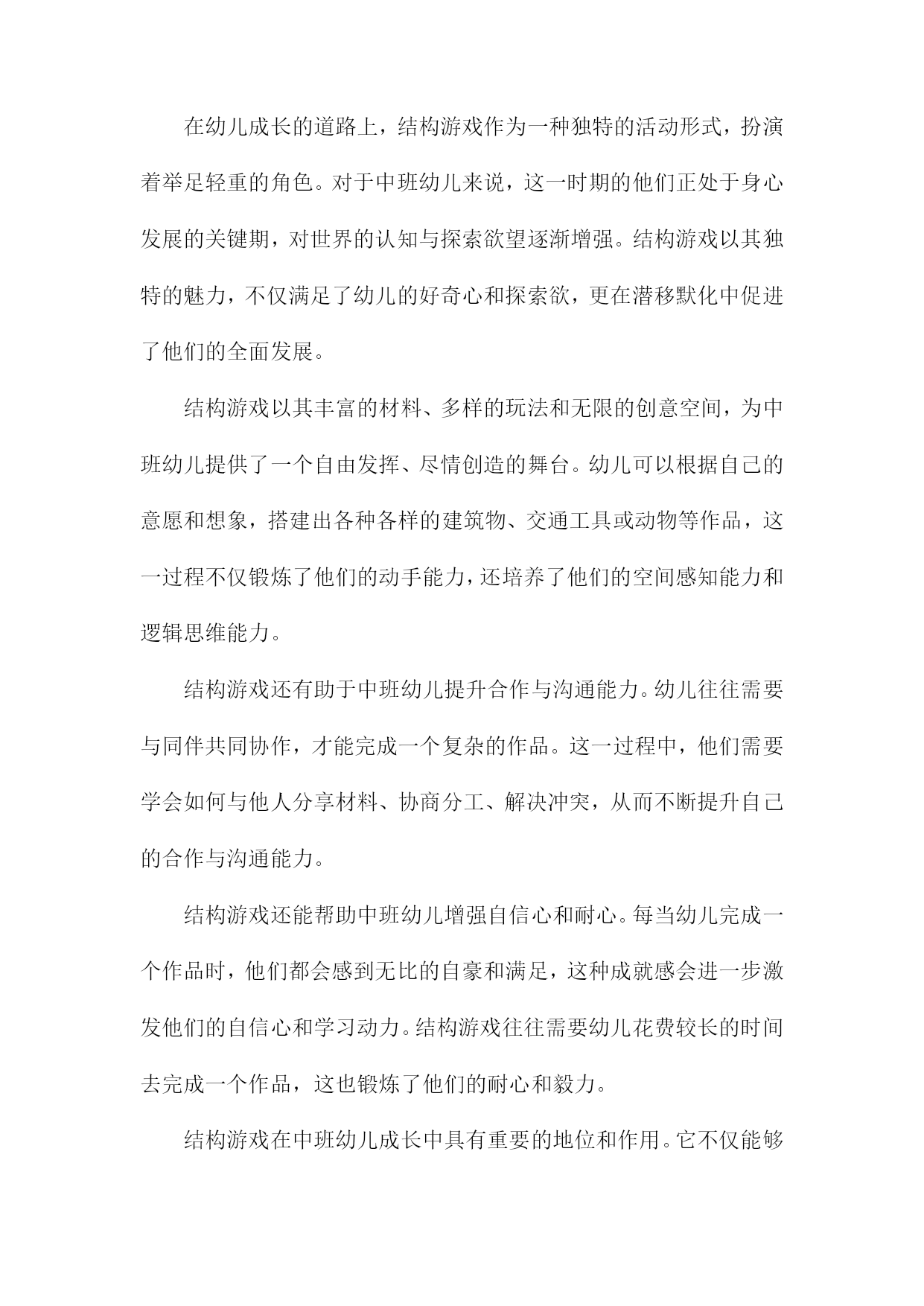 在幼儿成长的道路上，结构游戏作为一种独特的活动形式，扮演着举足轻重的角色。对于中班幼儿来说，这一时期的他们正处于身心发展的关键期，对世界的认知与探索欲望逐渐增强。结构游戏以其独特的魅力，不仅满足了幼儿的好奇心和探索欲，更在潜移默化中促进了他们的全面发展。

结构游戏以其丰富的材料、多样的玩法和无限的创意空间，为中班幼儿提供了一个自由发挥、尽情创造的舞台。幼儿可以根据自己的意愿和想象，搭建出各种各样的建筑物、交通工具或动物等作品，这一过程不仅锻炼了他们的动手能力，还培养了他们的空间感知能力和逻辑思维能力。

结构游戏还有助于中班幼儿提升合作与沟通能力。幼儿往往需要与同伴共同协作，才能完成一个复杂的作品。这一过程中，他们需要学会如何与他人分享材料、协商分工、解决冲突，从而不断提升自己的合作与沟通能力。

结构游戏还能帮助中班幼儿增强自信心和耐心。每当幼儿完成一个作品时，他们都会感到无比的自豪和满足，这种成就感会进一步激发他们的自信心和学习动力。结构游戏往往需要幼儿花费较长的时间去完成一个作品，这也锻炼了他们的耐心和毅力。

结构游戏在中班幼儿成长中具有重要的地位和作用。它不仅能够